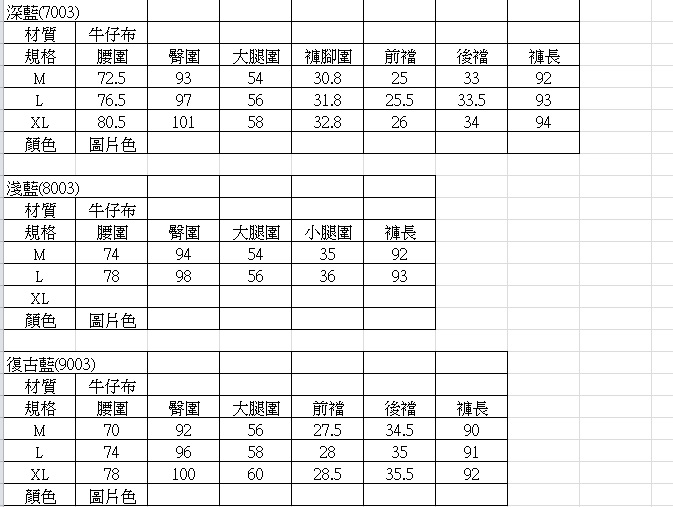 | 深藍(7003) | | | | | | | |
|---|---|---|---|---|---|---|---|
| 材質 | 牛仔布 | | | | | | |
| 規格 | 腰圍 | 臀圍 | 大腿圍 | 褲腳圍 | 前襠 | 後襠 | 褲長 |
| M | 72.5 | 93 | 54 | 30.8 | 25 | 33 | 92 |
| L | 76.5 | 97 | 56 | 31.8 | 25.5 | 33.5 | 93 |
| XL | 80.5 | 101 | 58 | 32.8 | 26 | 34 | 94 |
| 顏色 | 圖片色 | | | | | | |

| 淺藍(8003) | | | | | |
|---|---|---|---|---|---|
| 材質 | 牛仔布 | | | | |
| 規格 | 腰圍 | 臀圍 | 大腿圍 | 小腿圍 | 褲長 |
| M | 74 | 94 | 54 | 35 | 92 |
| L | 78 | 98 | 56 | 36 | 93 |
| XL | | | | | |
| 顏色 | 圖片色 | | | | |

| 復古藍(9003) | | | | | | |
|---|---|---|---|---|---|---|
| 材質 | 牛仔布 | | | | | |
| 規格 | 腰圍 | 臀圍 | 大腿圍 | 前襠 | 後襠 | 褲長 |
| M | 70 | 92 | 56 | 27.5 | 34.5 | 90 |
| L | 74 | 96 | 58 | 28 | 35 | 91 |
| XL | 78 | 100 | 60 | 28.5 | 35.5 | 92 |
| 顏色 | 圖片色 | | | | | |